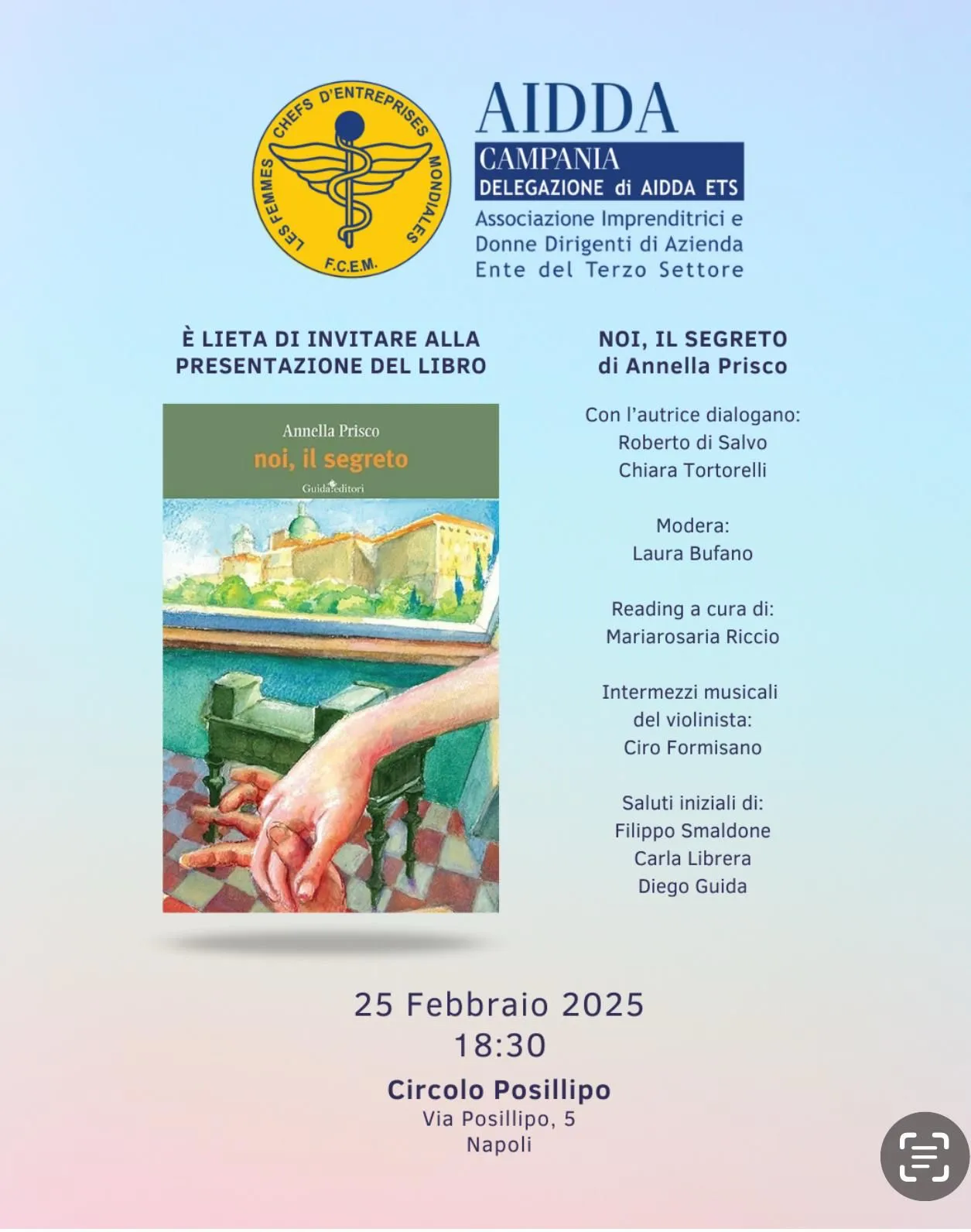 LES FEMMES CHEFS D'ENTREPRISES MONDIALES
F.C.E.M.

AIDDA
CAMPANIA
DELEGAZIONE di AIDDA ETS
Associazione Imprenditrici e Donne Dirigenti di Azienda Ente del Terzo Settore

È LIETA DI INVITARE ALLA PRESENTAZIONE DEL LIBRO

Annella Prisco
noi, il segreto
Guida editori

NOI, IL SEGRETO
di Annella Prisco

Con l'autrice dialogano:
Roberto di Salvo
Chiara Tortorelli

Modera:
Laura Bufano

Reading a cura di:
Mariarosaria Riccio

Intermezzi musicali del violinista:
Ciro Formisano

Saluti iniziali di:
Filippo Smaldone
Carla Librera
Diego Guida

25 Febbraio 2025
18:30
Circolo Posillipo
Via Posillipo, 5
Napoli